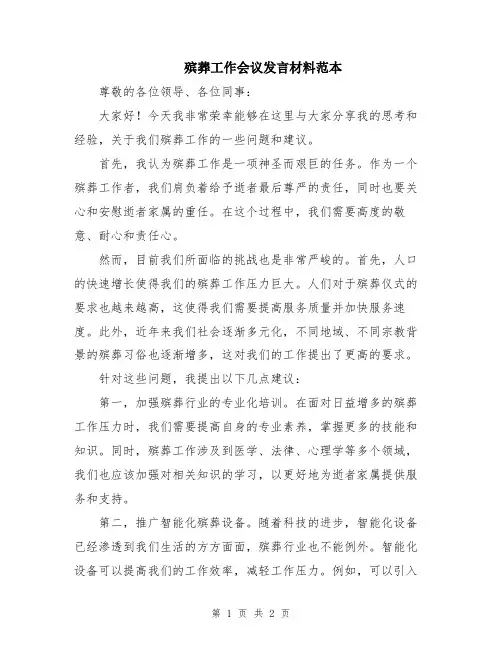 殡葬工作会议发言材料范本

尊敬的各位领导、各位同事：

大家好！今天我非常荣幸能够在这里与大家分享我的思考和经验，关于我们殡葬工作的一些问题和建议。

首先，我认为殡葬工作是一项神圣而艰巨的任务。作为一个殡葬工作者，我们肩负着给予逝者最后尊严的责任，同时也要关心和安慰逝者家属的重任。在这个过程中，我们需要高度的敬意、耐心和责任心。

然而，目前我们所面临的挑战也是非常严峻的。首先，人口的快速增长使得我们的殡葬工作压力巨大。人们对于殡葬仪式的要求也越来越高，这使得我们需要提高服务质量并加快服务速度。此外，近年来我们社会逐渐多元化，不同地域、不同宗教背景的殡葬习俗也逐渐增多，这对我们的工作提出了更高的要求。

针对这些问题，我提出以下几点建议：

第一，加强殡葬行业的专业化培训。在面对日益增多的殡葬工作压力时，我们需要提高自身的专业素养，掌握更多的技能和知识。同时，殡葬工作涉及到医学、法律、心理学等多个领域，我们也应该加强对相关知识的学习，以更好地为逝者家属提供服务和支持。

第二，推广智能化殡葬设备。随着科技的进步，智能化设备已经渗透到我们生活的方方面面，殡葬行业也不能例外。智能化设备可以提高我们的工作效率，减轻工作压力。例如，可以引入

第 1 页 共 2 页